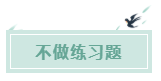 不做练习题